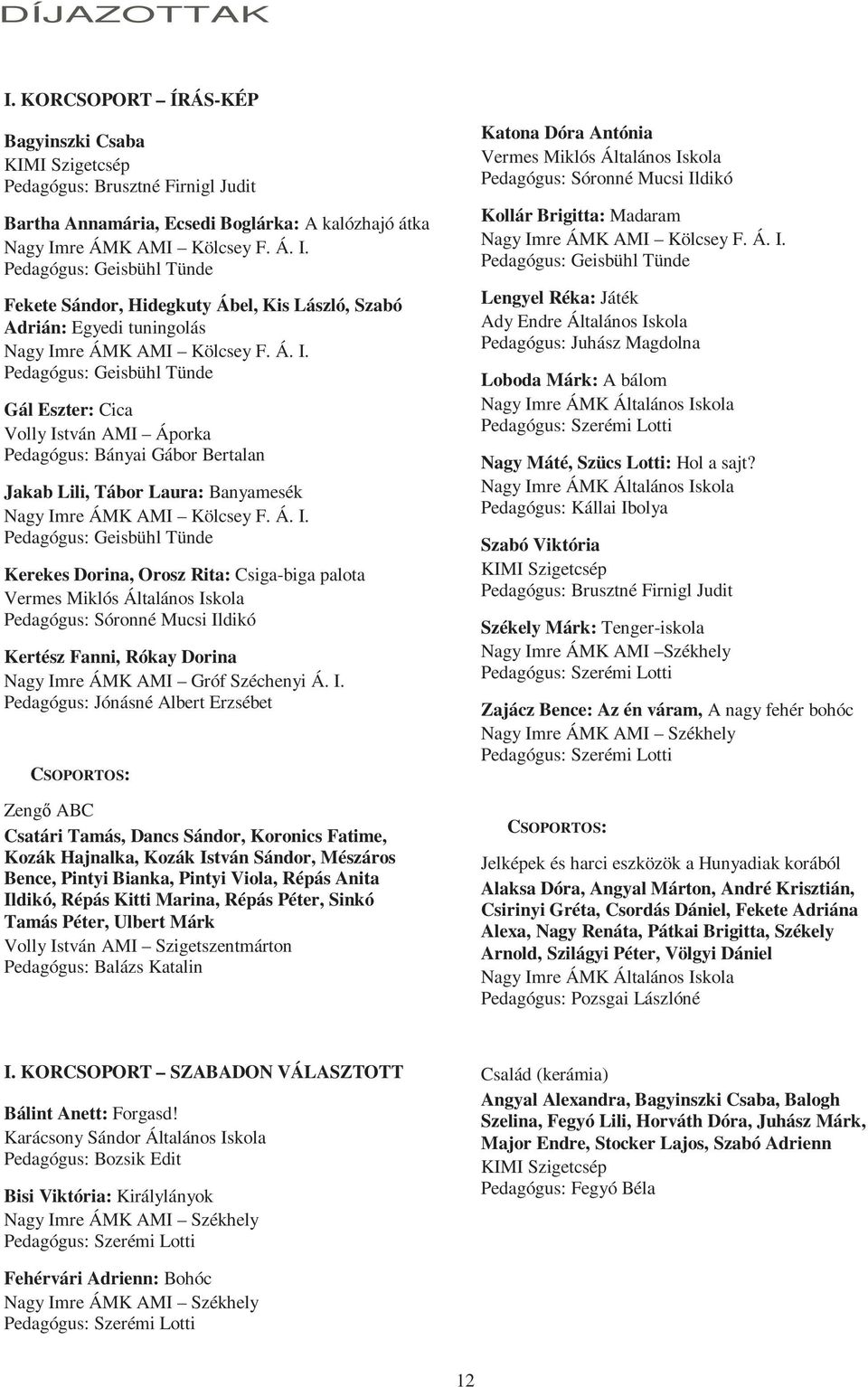 DÍJAZOTTAK

I. KORCSOPORT – ÍRÁS-KÉP

Bagyinszki Csaba
KIMI Szigetcsép
Pedagógus: Brusztné Firnigl Judit

Bartha Annamária, Ecsedi Boglárka: A kalózhajó átka
Nagy Imre ÁMK AMI – Kölcsey F. Á. I.
Pedagógus: Geisbühl Tünde

Fekete Sándor, Hidegkuty Ábel, Kis László, Szabó Adrián: Egyedi tuningolás
Nagy Imre ÁMK AMI – Kölcsey F. Á. I.
Pedagógus: Geisbühl Tünde

Gál Eszter: Cica
Volly István AMI – Áporka
Pedagógus: Bányai Gábor Bertalan

Jakab Lili, Tábor Laura: Banyamesék
Nagy Imre ÁMK AMI – Kölcsey F. Á. I.
Pedagógus: Geisbühl Tünde

Kerekes Dorina, Orosz Rita: Csiga-biga palota
Vermes Miklós Általános Iskola
Pedagógus: Sóronné Mucsi Ildikó

Kertész Fanni, Rókay Dorina
Nagy Imre ÁMK AMI – Gróf Széchenyi Á. I.
Pedagógus: Jónásné Albert Erzsébet

CSOPORTOS:

Zengő ABC
Csatári Tamás, Dancs Sándor, Koronics Fatime, Kozák Hajnalka, Kozák István Sándor, Mészáros Bence, Pintyi Bianka, Pintyi Viola, Répás Anita Ildikó, Répás Kitti Marina, Répás Péter, Sinkó Tamás Péter, Ulbert Márk
Volly István AMI – Szigetszentmárton
Pedagógus: Balázs Katalin

Katona Dóra Antónia
Vermes Miklós Általános Iskola
Pedagógus: Sóronné Mucsi Ildikó

Kollár Brigitta: Madaram
Nagy Imre ÁMK AMI – Kölcsey F. Á. I.
Pedagógus: Geisbühl Tünde

Lengyel Réka: Játék
Ady Endre Általános Iskola
Pedagógus: Juhász Magdolna

Loboda Márk: A bálom
Nagy Imre ÁMK Általános Iskola
Pedagógus: Szerémi Lotti

Nagy Máté, Szücs Lotti: Hol a sajt?
Nagy Imre ÁMK Általános Iskola
Pedagógus: Kállai Ibolya

Szabó Viktória
KIMI Szigetcsép
Pedagógus: Brusztné Firnigl Judit

Székely Márk: Tenger-iskola
Nagy Imre ÁMK AMI –Székhely
Pedagógus: Szerémi Lotti

Zajácz Bence: Az én váram, A nagy fehér bohóc
Nagy Imre ÁMK AMI – Székhely
Pedagógus: Szerémi Lotti

CSOPORTOS:

Jelképek és harci eszközök a Hunyadiak korából
Alaksa Dóra, Angyal Márton, André Krisztián, Csirinyi Gréta, Csordás Dániel, Fekete Adriána Alexa, Nagy Renáta, Pátkai Brigitta, Székely Arnold, Szilágyi Péter, Völgyi Dániel
Nagy Imre ÁMK Általános Iskola
Pedagógus: Pozsgai Lászlóné

I. KORCSOPORT – SZABADON VÁLASZTOTT

Bálint Anett: Forgasd!
Karácsony Sándor Általános Iskola
Pedagógus: Bozsik Edit

Bisi Viktória: Királylányok
Nagy Imre ÁMK AMI – Székhely
Pedagógus: Szerémi Lotti

Fehérvári Adrienn: Bohóc
Nagy Imre ÁMK AMI – Székhely
Pedagógus: Szerémi Lotti

Család (kerámia)
Angyal Alexandra, Bagyinszki Csaba, Balogh Szelina, Fegyó Lili, Horváth Dóra, Juhász Márk, Major Endre, Stocker Lajos, Szabó Adrienn
KIMI Szigetcsép
Pedagógus: Fegyó Béla

12